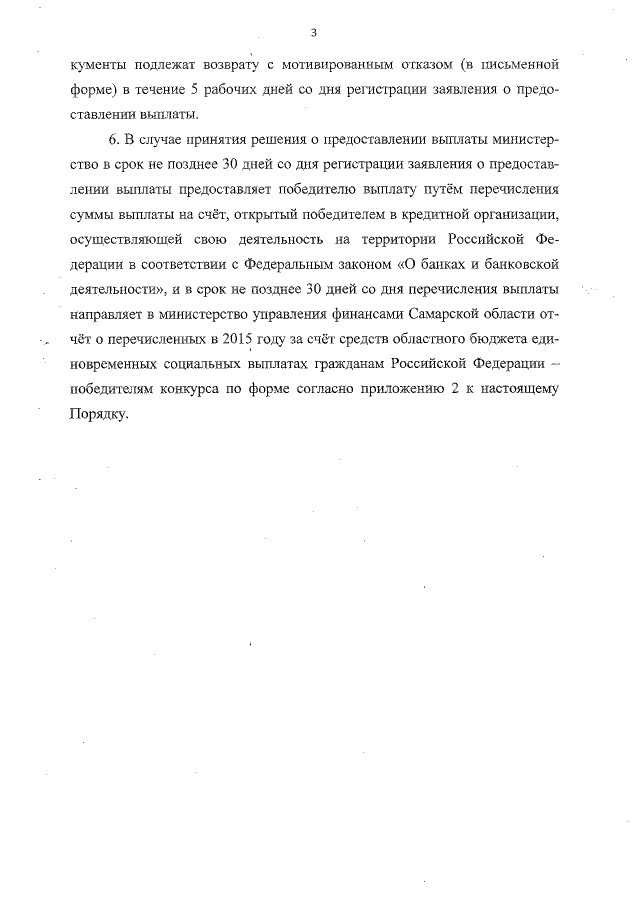 3

кументы подлежат возврату с мотивированным отказом (в письменной форме) в течение 5 рабочих дней со дня регистрации заявления о предоставлении выплаты.

6. В случае принятия решения о предоставлении выплаты министерство в срок не позднее 30 дней со дня регистрации заявления о предоставлении выплаты предоставляет победителю выплату путём перечисления суммы выплаты на счёт, открытый победителем в кредитной организации, осуществляющей свою деятельность на территории Российской Федерации в соответствии с Федеральным законом «О банках и банковской деятельности», и в срок не позднее 30 дней со дня перечисления выплаты направляет в министерство управления финансами Самарской области отчёт о перечисленных в 2015 году за счёт средств областного бюджета единовременных социальных выплатах гражданам Российской Федерации – победителям конкурса по форме согласно приложению 2 к настоящему Порядку.